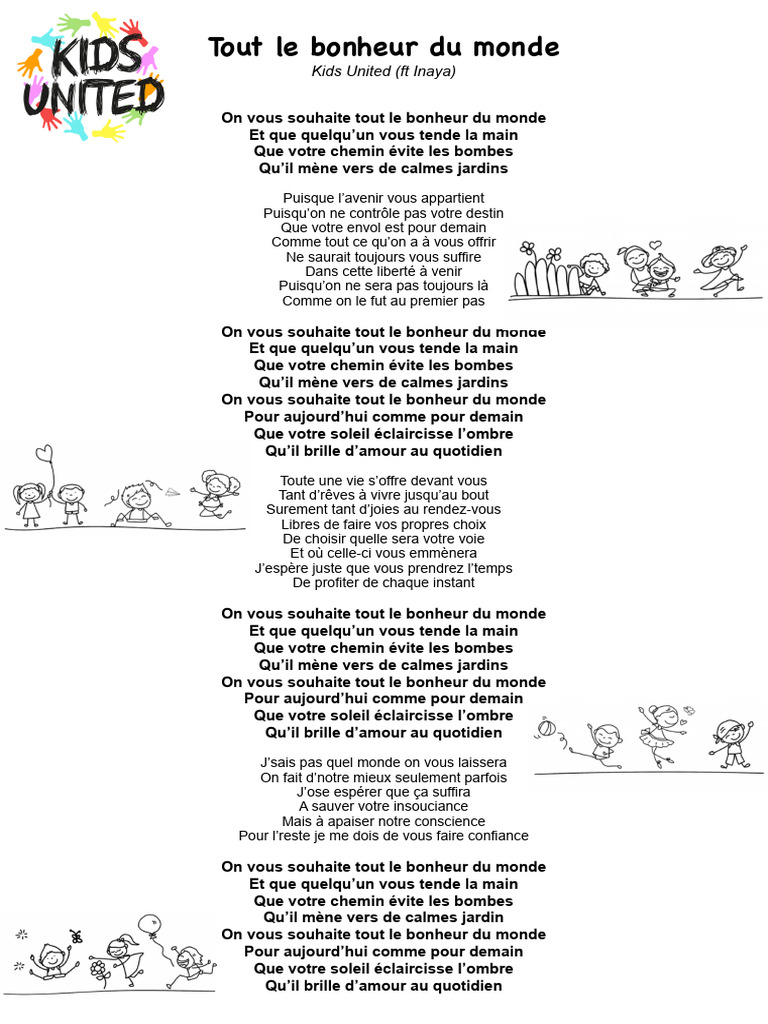 KIDS UNITED

Tout le bonheur du monde
Kids United (ft Inaya)

On vous souhaite tout le bonheur du monde
Et que quelqu'un vous tende la main
Que votre chemin évite les bombes
Qu'il mène vers de calmes jardins

Puisque l'avenir vous appartient
Puisqu'on ne contrôle pas votre destin
Que votre envol est pour demain
Comme tout ce qu'on a à vous offrir
Ne saurait toujours vous suffire
Dans cette liberté à venir
Puisqu'on ne sera pas toujours là
Comme on le fut au premier pas

On vous souhaite tout le bonheur du monde
Et que quelqu'un vous tende la main
Que votre chemin évite les bombes
Qu'il mène vers de calmes jardins
On vous souhaite tout le bonheur du monde
Pour aujourd'hui comme pour demain
Que votre soleil éclaircisse l'ombre
Qu'il brille d'amour au quotidien

Toute une vie s'offre devant vous
Tant d'rêves à vivre jusqu'au bout
Surement tant d'joies au rendez-vous
Libres de faire vos propres choix
De choisir quelle sera votre voie
Et où celle-ci vous emmènera
J'espère juste que vous prendrez l'temps
De profiter de chaque instant

On vous souhaite tout le bonheur du monde
Et que quelqu'un vous tende la main
Que votre chemin évite les bombes
Qu'il mène vers de calmes jardins
On vous souhaite tout le bonheur du monde
Pour aujourd'hui comme pour demain
Que votre soleil éclaircisse l'ombre
Qu'il brille d'amour au quotidien

J'sais pas quel monde on vous laissera
On fait d'notre mieux seulement parfois
J'ose espérer que ça suffira
A sauver votre insouciance
Mais à apaiser notre conscience
Pour l'reste je me dois de vous faire confiance

On vous souhaite tout le bonheur du monde
Et que quelqu'un vous tende la main
Que votre chemin évite les bombes
Qu'il mène vers de calmes jardin
On vous souhaite tout le bonheur du monde
Pour aujourd'hui comme pour demain
Que votre soleil éclaircisse l'ombre
Qu'il brille d'amour au quotidien